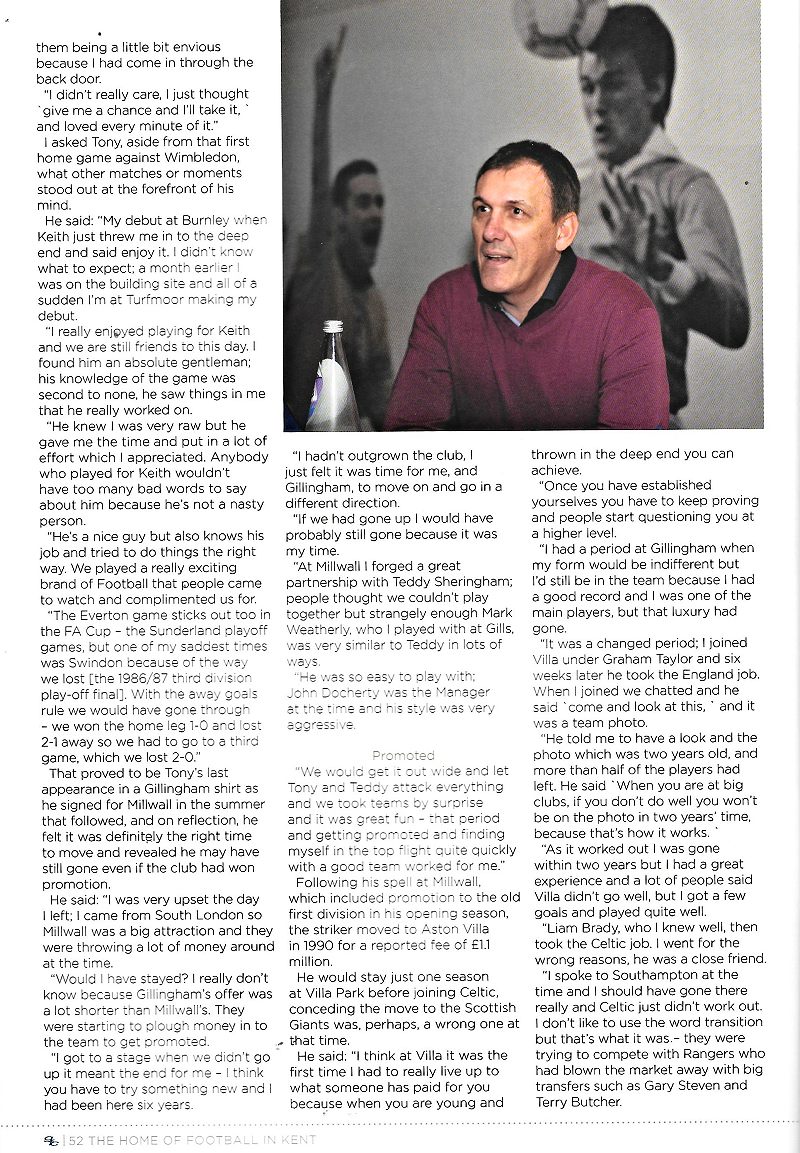 them being a little bit envious because I had come in through the back door.

"I didn't really care, I just thought `give me a chance and I'll take it, ` and loved every minute of it."

I asked Tony, aside from that first home game against Wimbledon, what other matches or moments stood out at the forefront of his mind.

He said: "My debut at Burnley when Keith just threw me in to the deep end and said enjoy it. I didn't know what to expect; a month earlier I was on the building site and all of a sudden I'm at Turfmoor making my debut.

"I really enjoyed playing for Keith and we are still friends to this day. I found him an absolute gentleman; his knowledge of the game was second to none, he saw things in me that he really worked on.

"He knew I was very raw but he gave me the time and put in a lot of effort which I appreciated. Anybody who played for Keith wouldn't have too many bad words to say about him because he's not a nasty person.

"He's a nice guy but also knows his job and tried to do things the right way. We played a really exciting brand of Football that people came to watch and complimented us for.

"The Everton game sticks out too in the FA Cup – the Sunderland playoff games, but one of my saddest times was Swindon because of the way we lost [the 1986/87 third division play-off final]. With the away goals rule we would have gone through – we won the home leg 1-0 and lost 2-1 away so we had to go to a third game, which we lost 2-0."

That proved to be Tony's last appearance in a Gillingham shirt as he signed for Millwall in the summer that followed, and on reflection, he felt it was definitely the right time to move and revealed he may have still gone even if the club had won promotion.

He said: "I was very upset the day I left; I came from South London so Millwall was a big attraction and they were throwing a lot of money around at the time.

"Would I have stayed? I really don't know because Gillingham's offer was a lot shorter than Millwall's. They were starting to plough money in to the team to get promoted.

"I got to a stage when we didn't go up it meant the end for me – I think you have to try something new and I had been here six years.

"I hadn't outgrown the club, I just felt it was time for me, and Gillingham, to move on and go in a different direction.

"If we had gone up I would have probably still gone because it was my time.

"At Millwall I forged a great partnership with Teddy Sheringham; people thought we couldn't play together but strangely enough Mark Weatherly, who I played with at Gills, was very similar to Teddy in lots of ways.

"He was so easy to play with; John Docherty was the Manager at the time and his style was very aggressive.

Promoted

"We would get it out wide and let Tony and Teddy attack everything and we took teams by surprise and it was great fun – that period and getting promoted and finding myself in the top flight quite quickly with a good team worked for me."

Following his spell at Millwall, which included promotion to the old first division in his opening season, the striker moved to Aston Villa in 1990 for a reported fee of £1.1 million.

He would stay just one season at Villa Park before joining Celtic, conceding the move to the Scottish Giants was, perhaps, a wrong one at that time.

He said: "I think at Villa it was the first time I had to really live up to what someone has paid for you because when you are young and thrown in the deep end you can achieve.

"Once you have established yourselves you have to keep proving and people start questioning you at a higher level.

"I had a period at Gillingham when my form would be indifferent but I'd still be in the team because I had a good record and I was one of the main players, but that luxury had gone.

"It was a changed period; I joined Villa under Graham Taylor and six weeks later he took the England job. When I joined we chatted and he said `come and look at this, ` and it was a team photo.

"He told me to have a look and the photo which was two years old, and more than half of the players had left. He said `When you are at big clubs, if you don't do well you won't be on the photo in two years' time, because that's how it works. `

"As it worked out I was gone within two years but I had a great experience and a lot of people said Villa didn't go well, but I got a few goals and played quite well.

"Liam Brady, who I knew well, then took the Celtic job. I went for the wrong reasons, he was a close friend.

"I spoke to Southampton at the time and I should have gone there really and Celtic just didn't work out. I don't like to use the word transition but that's what it was.– they were trying to compete with Rangers who had blown the market away with big transfers such as Gary Steven and Terry Butcher.

52 THE HOME OF FOOTBALL IN KENT